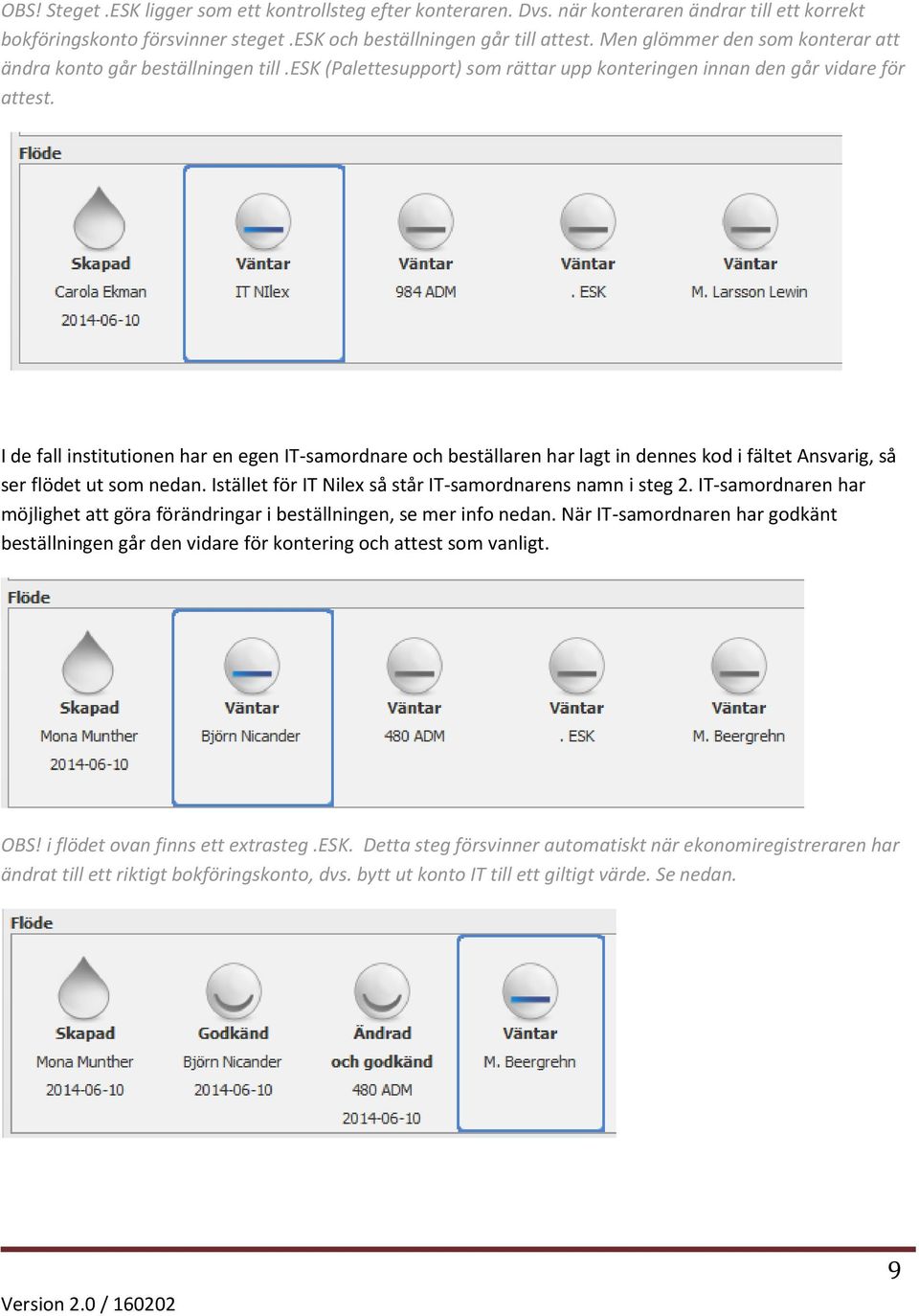 OBS! Steget .ESK ligger som ett kontrollsteg efter konteraren. Dvs. när konteraren ändrar till ett korrekt bokföringskonto försvinner steget .ESK och beställningen går till attest. Men glömmer den som konterar att ändra konto går beställningen till .ESK (Palettesupport) som rättar upp konteringen innan den går vidare för attest.

Flöde

Skapad
Carola Ekman
2014-06-10

Väntar
IT NIlex

Väntar
984 ADM

Väntar
. ESK

Väntar
M. Larsson Lewin

I de fall institutionen har en egen IT-samordnare och beställaren har lagt in dennes kod i fältet Ansvarig, så ser flödet ut som nedan. Istället för IT Nilex så står IT-samordnarens namn i steg 2. IT-samordnaren har möjlighet att göra förändringar i beställningen, se mer info nedan. När IT-samordnaren har godkänt beställningen går den vidare för kontering och attest som vanligt.

Flöde

Skapad
Mona Munther
2014-06-10

Väntar
Björn Nicander

Väntar
480 ADM

Väntar
. ESK

Väntar
M. Beergrehn

OBS! i flödet ovan finns ett extrasteg .ESK. Detta steg försvinner automatiskt när ekonomiregistreraren har ändrat till ett riktigt bokföringskonto, dvs. bytt ut konto IT till ett giltigt värde. Se nedan.

Flöde

Skapad
Mona Munther
2014-06-10

Godkänd
Björn Nicander
2014-06-10

Ändrad
och godkänd
480 ADM
2014-06-10

Väntar
M. Beergrehn

9

Version 2.0 / 160202